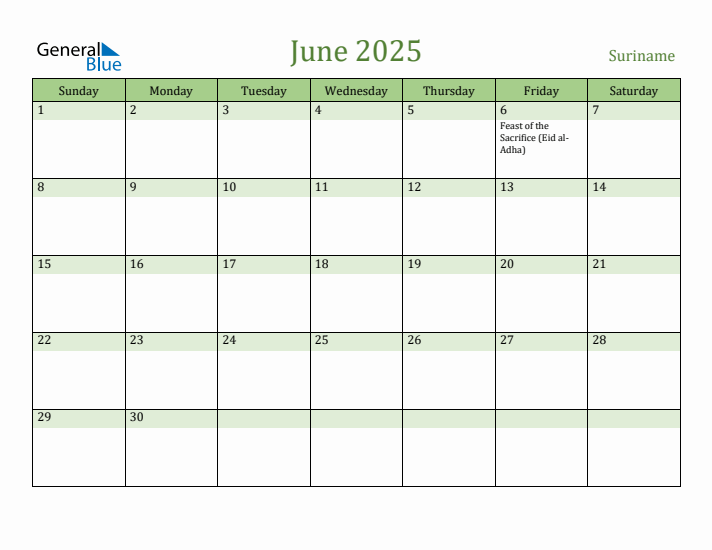 General Blue

June 2025

Suriname

| Sunday | Monday | Tuesday | Wednesday | Thursday | Friday | Saturday |
|---|---|---|---|---|---|---|
| 1 | 2 | 3 | 4 | 5 | 6 Feast of the Sacrifice (Eid al-Adha) | 7 |
| 8 | 9 | 10 | 11 | 12 | 13 | 14 |
| 15 | 16 | 17 | 18 | 19 | 20 | 21 |
| 22 | 23 | 24 | 25 | 26 | 27 | 28 |
| 29 | 30 | | | | | |